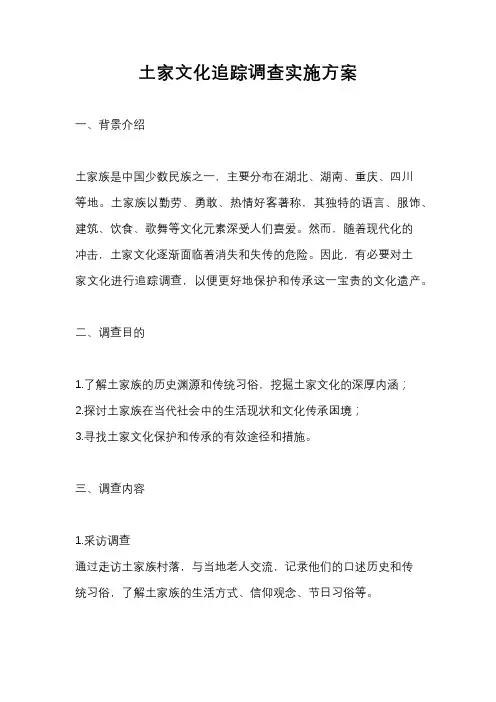 土家文化追踪调查实施方案

一、背景介绍

土家族是中国少数民族之一，主要分布在湖北、湖南、重庆、四川等地。土家族以勤劳、勇敢、热情好客著称，其独特的语言、服饰、建筑、饮食、歌舞等文化元素深受人们喜爱。然而，随着现代化的冲击，土家文化逐渐面临着消失和失传的危险。因此，有必要对土家文化进行追踪调查，以便更好地保护和传承这一宝贵的文化遗产。

二、调查目的

1.了解土家族的历史渊源和传统习俗，挖掘土家文化的深厚内涵；
2.探讨土家族在当代社会中的生活现状和文化传承困境；
3.寻找土家文化保护和传承的有效途径和措施。

三、调查内容

1.采访调查
通过走访土家族村落，与当地老人交流，记录他们的口述历史和传统习俗，了解土家族的生活方式、信仰观念、节日习俗等。